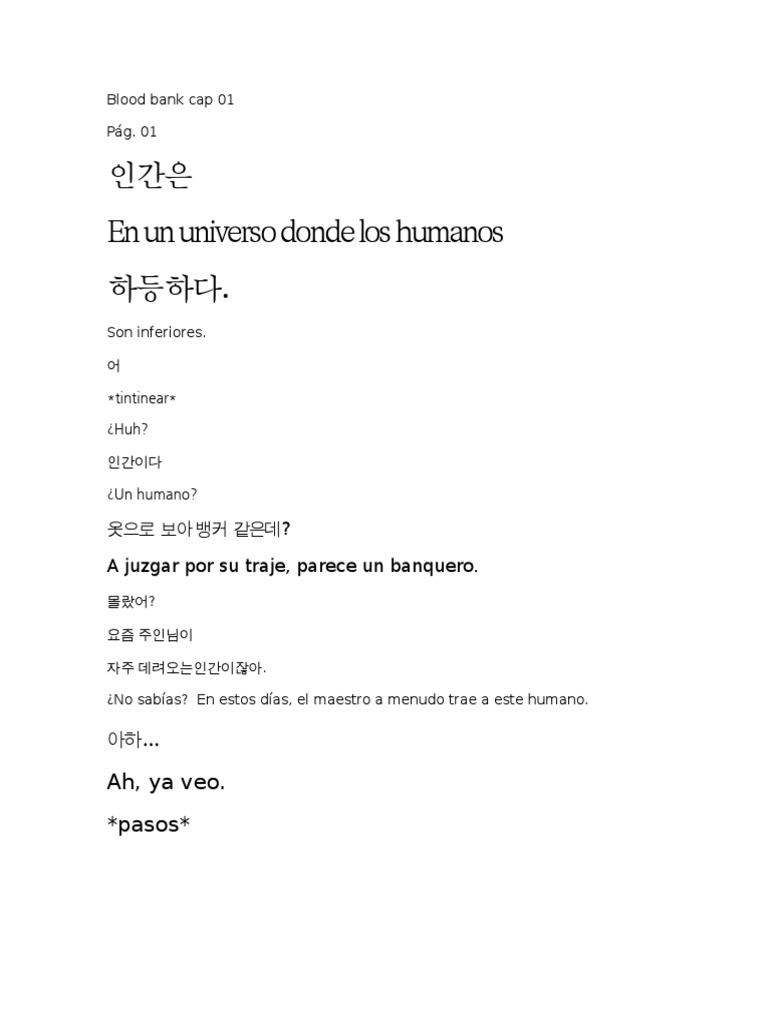 Blood bank cap 01

Pág. 01

인간은

En un universo donde los humanos

하등하다.

Son inferiores.

어

*tintinear*

¿Huh?

인간이다

¿Un humano?

옷으로 보아 뱅커 같은데?

A juzgar por su traje, parece un banquero.

몰랐어?

요즘 주인님이

자주 데려오는인간이잖아.

¿No sabías? En estos días, el maestro a menudo trae a este humano.

아하...

Ah, ya veo.

*pasos*